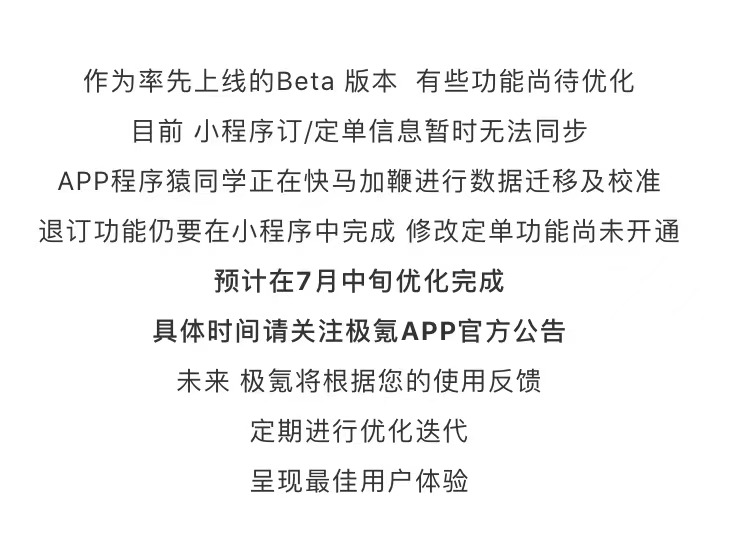 作为率先上线的Beta 版本 有些功能尚待优化

目前 小程序订/定单信息暂时无法同步

APP程序猿同学正在快马加鞭进行数据迁移及校准

退订功能仍要在小程序中完成 修改定单功能尚未开通

预计在7月中旬优化完成

具体时间请关注极氪APP官方公告

未来 极氪将根据您的使用反馈

定期进行优化迭代

呈现最佳用户体验